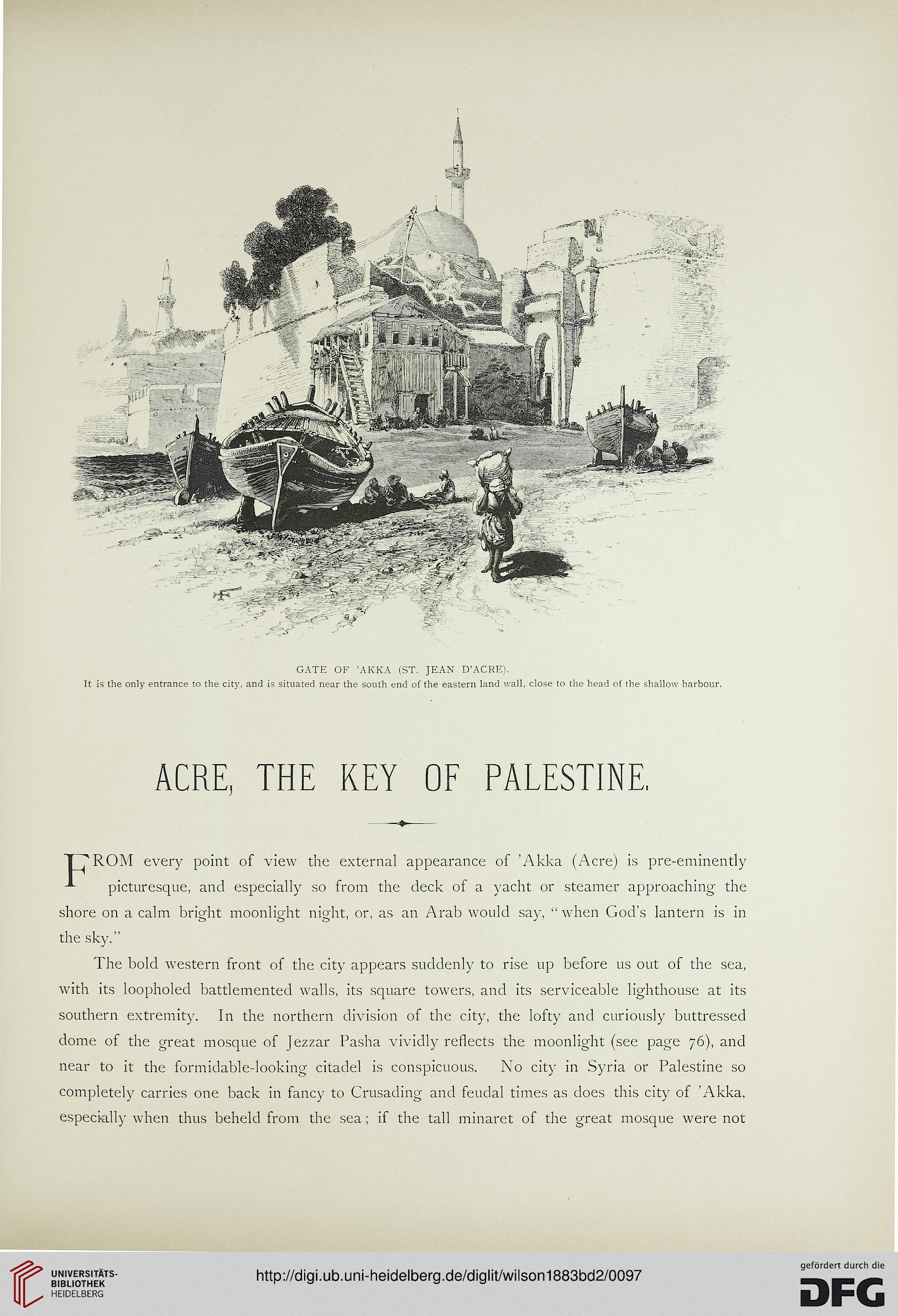 GATE OF 'AKKA (ST. JEAN D'ACRE).
It is the only entrance to the city, and is situated near the south end of the eastern land wall, close to the head of the shallow harbour.

ACRE, THE KEY OF PALESTINE.

FROM every point of view the external appearance of 'Akka (Acre) is pre-eminently picturesque, and especially so from the deck of a yacht or steamer approaching the shore on a calm bright moonlight night, or, as an Arab would say, "when God's lantern is in the sky."

The bold western front of the city appears suddenly to rise up before us out of the sea, with its loopholed battlemented walls, its square towers, and its serviceable lighthouse at its southern extremity. In the northern division of the city, the lofty and curiously buttressed dome of the great mosque of Jezzar Pasha vividly reflects the moonlight (see page 76), and near to it the formidable-looking citadel is conspicuous. No city in Syria or Palestine so completely carries one back in fancy to Crusading and feudal times as does this city of 'Akka, especially when thus beheld from the sea; if the tall minaret of the great mosque were not

UNIVERSITÄTS-BIBLIOTHEK HEIDELBERG
http://digi.ub.uni-heidelberg.de/diglit/wilson1883bd2/0097
gefördert durch die DFG